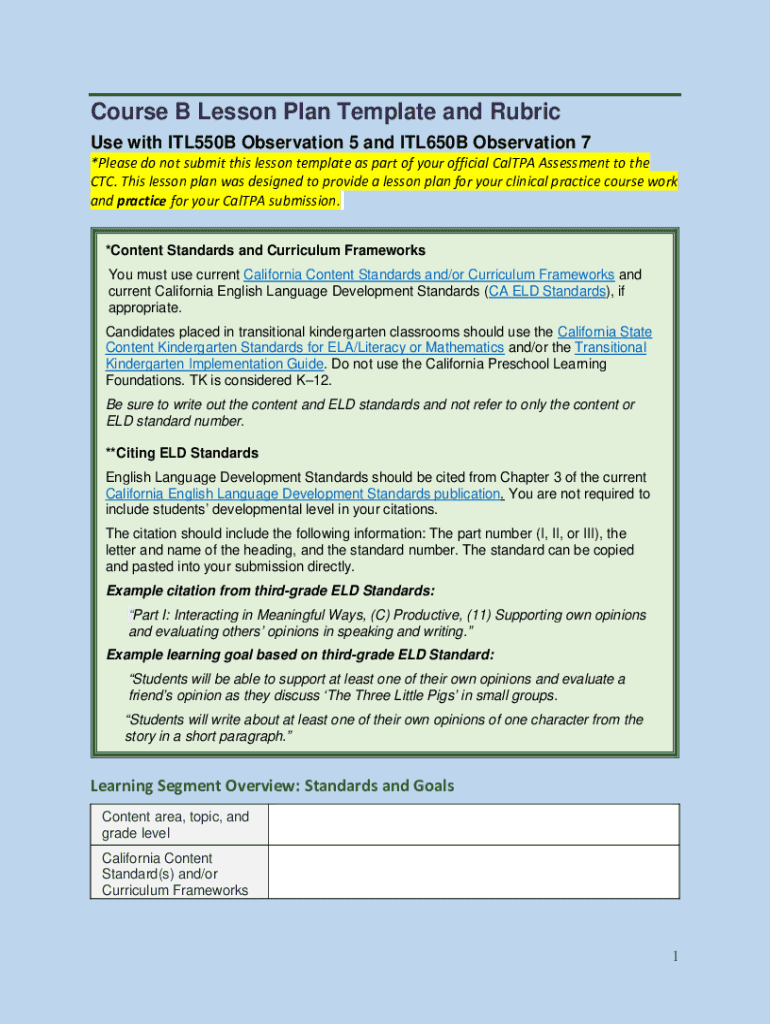 Course B Lesson Plan Template and Rubric

Use with ITL550B Observation 5 and ITL650B Observation 7

*Please do not submit this lesson template as part of your official CalTPA Assessment to the CTC. This lesson plan was designed to provide a lesson plan for your clinical practice course work and practice for your CalTPA submission.

*Content Standards and Curriculum Frameworks

You must use current California Content Standards and/or Curriculum Frameworks and current California English Language Development Standards (CA ELD Standards), if appropriate.

Candidates placed in transitional kindergarten classrooms should use the California State Content Kindergarten Standards for ELA/Literacy or Mathematics and/or the Transitional Kindergarten Implementation Guide. Do not use the California Preschool Learning Foundations. TK is considered K–12.

Be sure to write out the content and ELD standards and not refer to only the content or ELD standard number.

**Citing ELD Standards

English Language Development Standards should be cited from Chapter 3 of the current California English Language Development Standards publication. You are not required to include students' developmental level in your citations.

The citation should include the following information: The part number (I, II, or III), the letter and name of the heading, and the standard number. The standard can be copied and pasted into your submission directly.

Example citation from third-grade ELD Standards:

"Part I: Interacting in Meaningful Ways, (C) Productive, (11) Supporting own opinions and evaluating others' opinions in speaking and writing."

Example learning goal based on third-grade ELD Standard:

"Students will be able to support at least one of their own opinions and evaluate a friend's opinion as they discuss 'The Three Little Pigs' in small groups.

"Students will write about at least one of their own opinions of one character from the story in a short paragraph."

Learning Segment Overview: Standards and Goals

| Content area, topic, and grade level | |
|---|---|
| California Content Standard(s) and/or Curriculum Frameworks | |

1